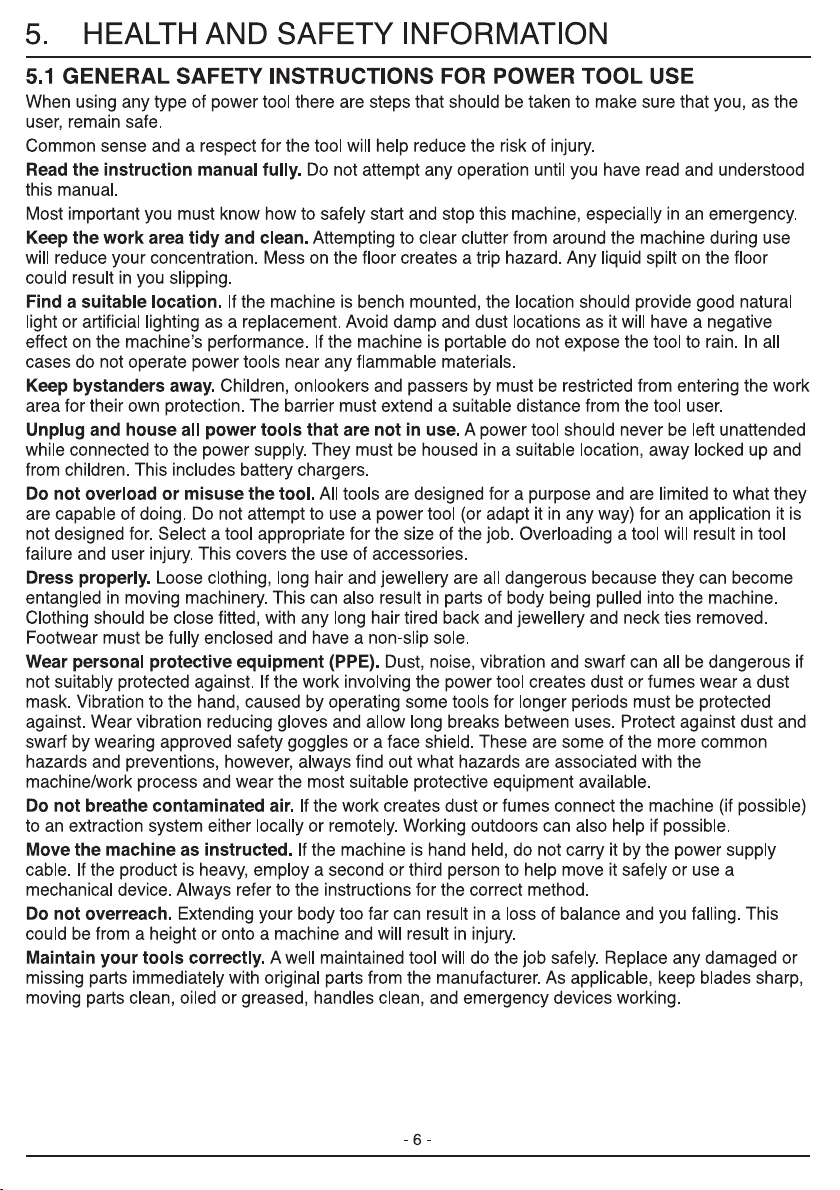 5. HEALTH AND SAFETY INFORMATION

5.1 GENERAL SAFETY INSTRUCTIONS FOR POWER TOOL USE

When using any type of power tool there are steps that should be taken to make sure that you, as the user, remain safe.

Common sense and a respect for the tool will help reduce the risk of injury.

Read the instruction manual fully. Do not attempt any operation until you have read and understood this manual.

Most important you must know how to safely start and stop this machine, especially in an emergency.

Keep the work area tidy and clean. Attempting to clear clutter from around the machine during use will reduce your concentration. Mess on the floor creates a trip hazard. Any liquid spilt on the floor could result in you slipping.

Find a suitable location. If the machine is bench mounted, the location should provide good natural light or artificial lighting as a replacement. Avoid damp and dust locations as it will have a negative effect on the machine's performance. If the machine is portable do not expose the tool to rain. In all cases do not operate power tools near any flammable materials.

Keep bystanders away. Children, onlookers and passers by must be restricted from entering the work area for their own protection. The barrier must extend a suitable distance from the tool user.

Unplug and house all power tools that are not in use. A power tool should never be left unattended while connected to the power supply. They must be housed in a suitable location, away locked up and from children. This includes battery chargers.

Do not overload or misuse the tool. All tools are designed for a purpose and are limited to what they are capable of doing. Do not attempt to use a power tool (or adapt it in any way) for an application it is not designed for. Select a tool appropriate for the size of the job. Overloading a tool will result in tool failure and user injury. This covers the use of accessories.

Dress properly. Loose clothing, long hair and jewellery are all dangerous because they can become entangled in moving machinery. This can also result in parts of body being pulled into the machine. Clothing should be close fitted, with any long hair tired back and jewellery and neck ties removed. Footwear must be fully enclosed and have a non-slip sole.

Wear personal protective equipment (PPE). Dust, noise, vibration and swarf can all be dangerous if not suitably protected against. If the work involving the power tool creates dust or fumes wear a dust mask. Vibration to the hand, caused by operating some tools for longer periods must be protected against. Wear vibration reducing gloves and allow long breaks between uses. Protect against dust and swarf by wearing approved safety goggles or a face shield. These are some of the more common hazards and preventions, however, always find out what hazards are associated with the machine/work process and wear the most suitable protective equipment available.

Do not breathe contaminated air. If the work creates dust or fumes connect the machine (if possible) to an extraction system either locally or remotely. Working outdoors can also help if possible.

Move the machine as instructed. If the machine is hand held, do not carry it by the power supply cable. If the product is heavy, employ a second or third person to help move it safely or use a mechanical device. Always refer to the instructions for the correct method.

Do not overreach. Extending your body too far can result in a loss of balance and you falling. This could be from a height or onto a machine and will result in injury.

Maintain your tools correctly. A well maintained tool will do the job safely. Replace any damaged or missing parts immediately with original parts from the manufacturer. As applicable, keep blades sharp, moving parts clean, oiled or greased, handles clean, and emergency devices working.

- 6 -